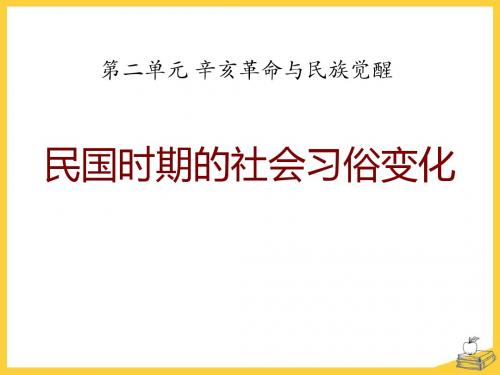 第二单元 辛亥革命与民族觉醒

民国时期的社会习俗变化